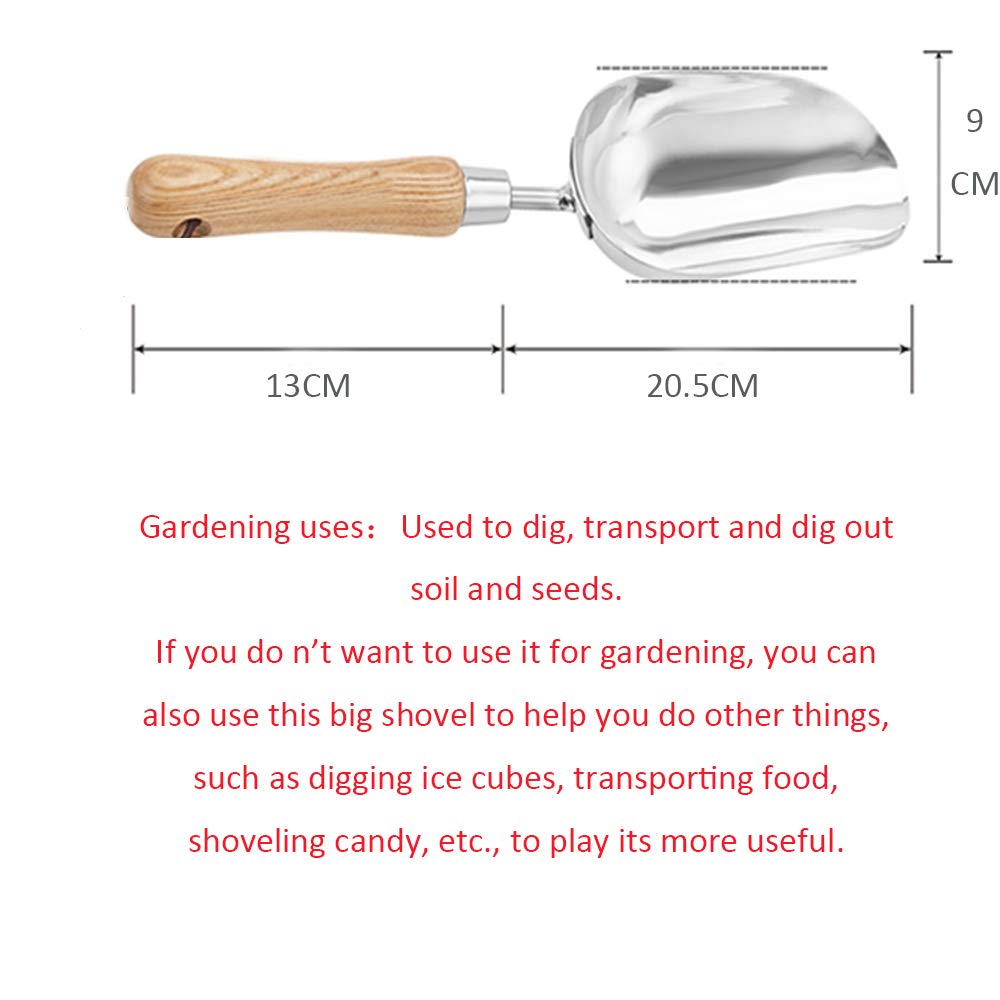 9
CM

13CM

20.5CM

Gardening uses： Used to dig, transport and dig out soil and seeds.

If you do n't want to use it for gardening, you can also use this big shovel to help you do other things, such as digging ice cubes, transporting food, shoveling candy, etc., to play its more useful.